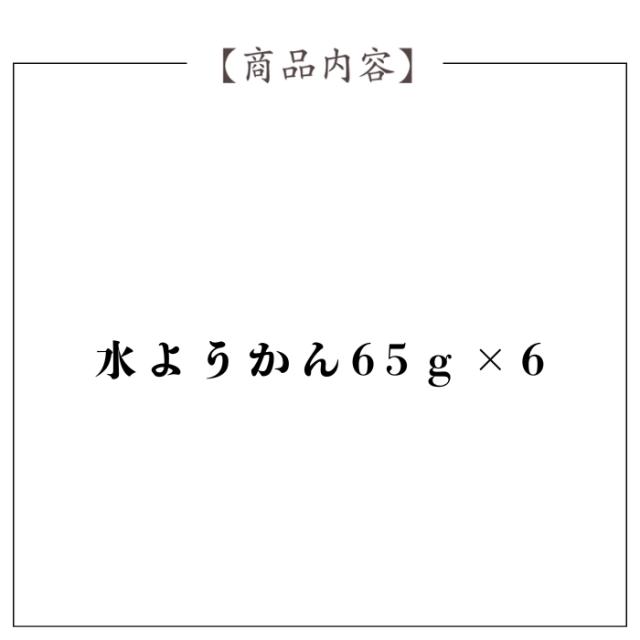 【商品内容】

水ようかん65g×6